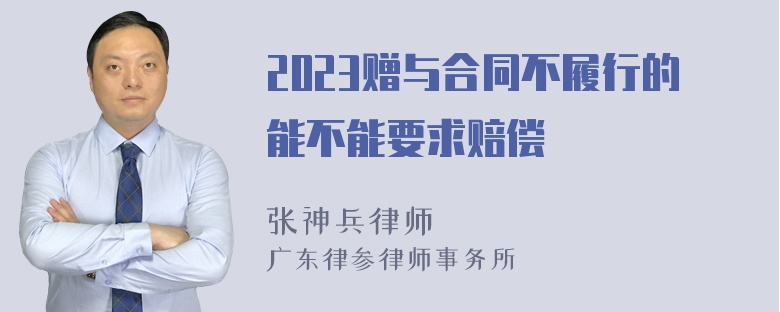 2023赠与合同不履行的能不能要求赔偿

张神兵律师
广东律参律师事务所